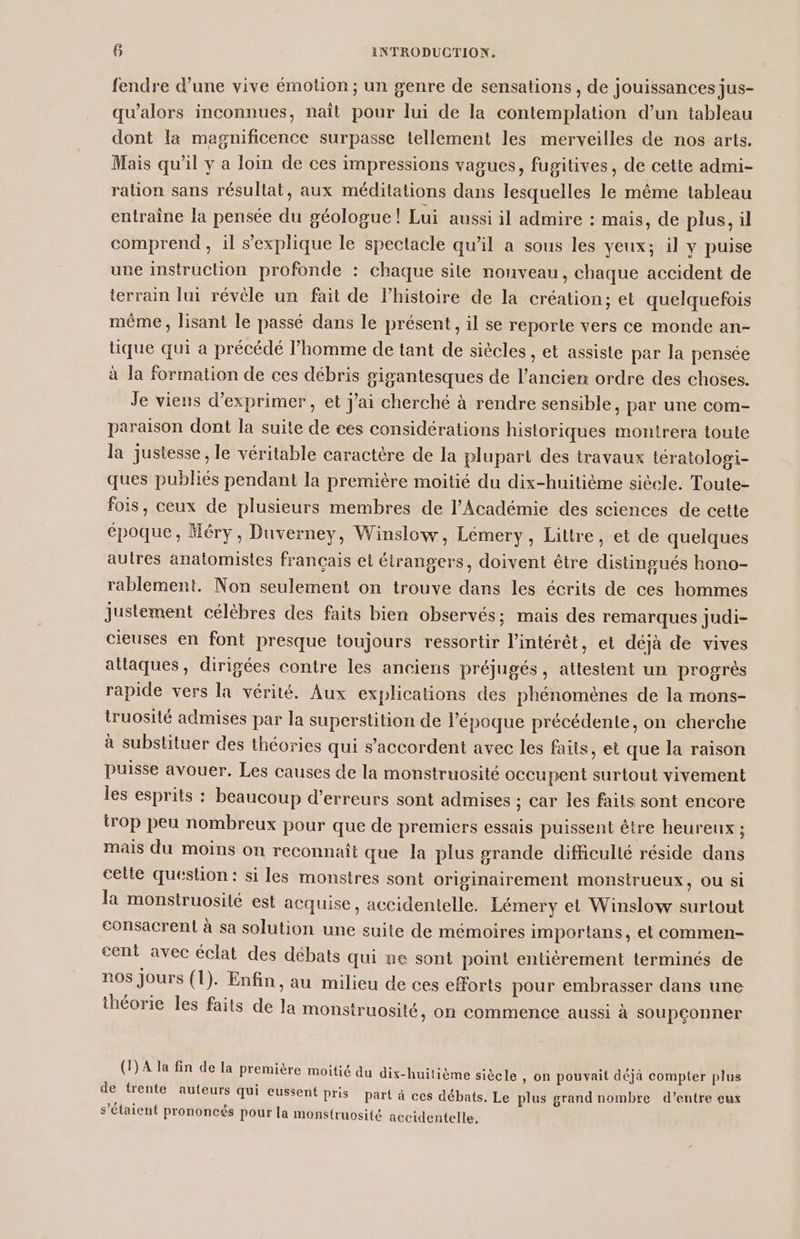 6 INTRODUCTION.

fendre d'une vive émotion; un genre de sensations, de jouissances jusqu'alors inconnues, naît pour lui de la contemplation d'un tableau dont la magnificence surpasse tellement les merveilles de nos arts. Mais qu'il y a loin de ces impressions vagues, fugitives, de cette admiration sans résultat, aux méditations dans lesquelles le même tableau entraîne la pensée du géologue! Lui aussi il admire : mais, de plus, il comprend, il s'explique le spectacle qu'il a sous les yeux; il y puise une instruction profonde : chaque site nouveau, chaque accident de terrain lui révèle un fait de l'histoire de la création; et quelquefois même, lisant le passé dans le présent, il se reporte vers ce monde antique qui a précédé l'homme de tant de siècles, et assiste par la pensée à la formation de ces débris gigantesques de l'ancien ordre des choses.

Je viens d'exprimer, et j'ai cherché à rendre sensible, par une comparaison dont la suite de ces considérations historiques montrera toute la justesse, le véritable caractère de la plupart des travaux tératologiques publiés pendant la première moitié du dix-huitième siècle. Toutefois, ceux de plusieurs membres de l'Académie des sciences de cette époque, Méry, Duverney, Winslow, Lémery, Littre, et de quelques autres anatomistes français et étrangers, doivent être distingués honorablement. Non seulement on trouve dans les écrits de ces hommes justement célèbres des faits bien observés; mais des remarques judicieuses en font presque toujours ressortir l'intérêt, et déjà de vives attaques, dirigées contre les anciens préjugés, attestent un progrès rapide vers la vérité. Aux explications des phénomènes de la monstruosité admises par la superstition de l'époque précédente, on cherche à substituer des théories qui s'accordent avec les faits, et que la raison puisse avouer. Les causes de la monstruosité occupent surtout vivement les esprits : beaucoup d'erreurs sont admises ; car les faits sont encore trop peu nombreux pour que de premiers essais puissent être heureux ; mais du moins on reconnaît que la plus grande difficulté réside dans cette question : si les monstres sont originairement monstrueux, ou si la monstruosité est acquise, accidentelle. Lémery et Winslow surtout consacrent à sa solution une suite de mémoires importans, et commencent avec éclat des débats qui ne sont point entièrement terminés de nos jours (1). Enfin, au milieu de ces efforts pour embrasser dans une théorie les faits de la monstruosité, on commence aussi à soupçonner

(1) A la fin de la première moitié du dix-huitième siècle, on pouvait déjà compter plus de trente auteurs qui eussent pris part à ces débats. Le plus grand nombre d'entre eux s'étaient prononcés pour la monstruosité accidentelle.